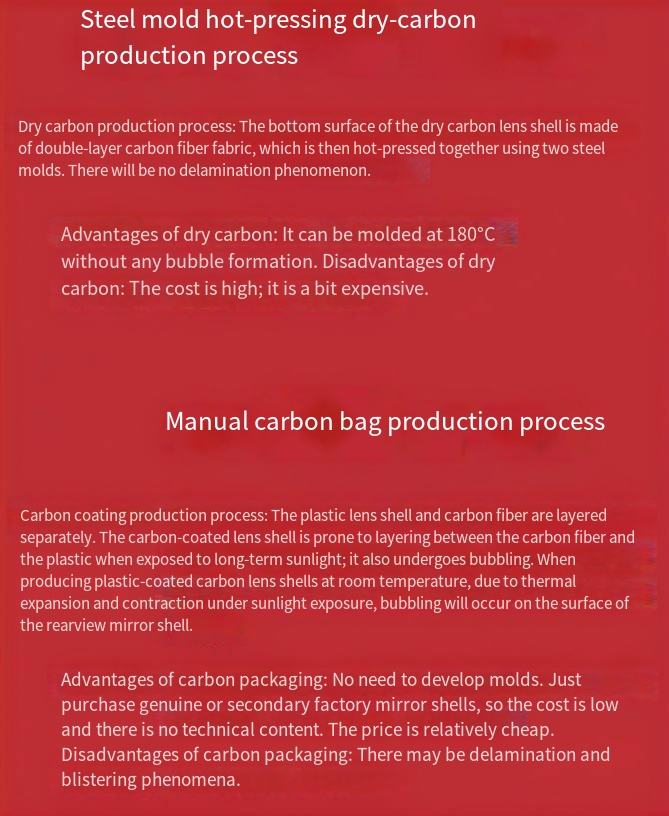 Steel mold hot-pressing dry-carbon production process

Dry carbon production process: The bottom surface of the dry carbon lens shell is made of double-layer carbon fiber fabric, which is then hot-pressed together using two steel molds. There will be no delamination phenomenon.

Advantages of dry carbon: It can be molded at 180°C without any bubble formation. Disadvantages of dry carbon: The cost is high; it is a bit expensive.

Manual carbon bag production process

Carbon coating production process: The plastic lens shell and carbon fiber are layered separately. The carbon-coated lens shell is prone to layering between the carbon fiber and the plastic when exposed to long-term sunlight; it also undergoes bubbling. When producing plastic-coated carbon lens shells at room temperature, due to thermal expansion and contraction under sunlight exposure, bubbling will occur on the surface of the rearview mirror shell.

Advantages of carbon packaging: No need to develop molds. Just purchase genuine or secondary factory mirror shells, so the cost is low and there is no technical content. The price is relatively cheap. Disadvantages of carbon packaging: There may be delamination and blistering phenomena.